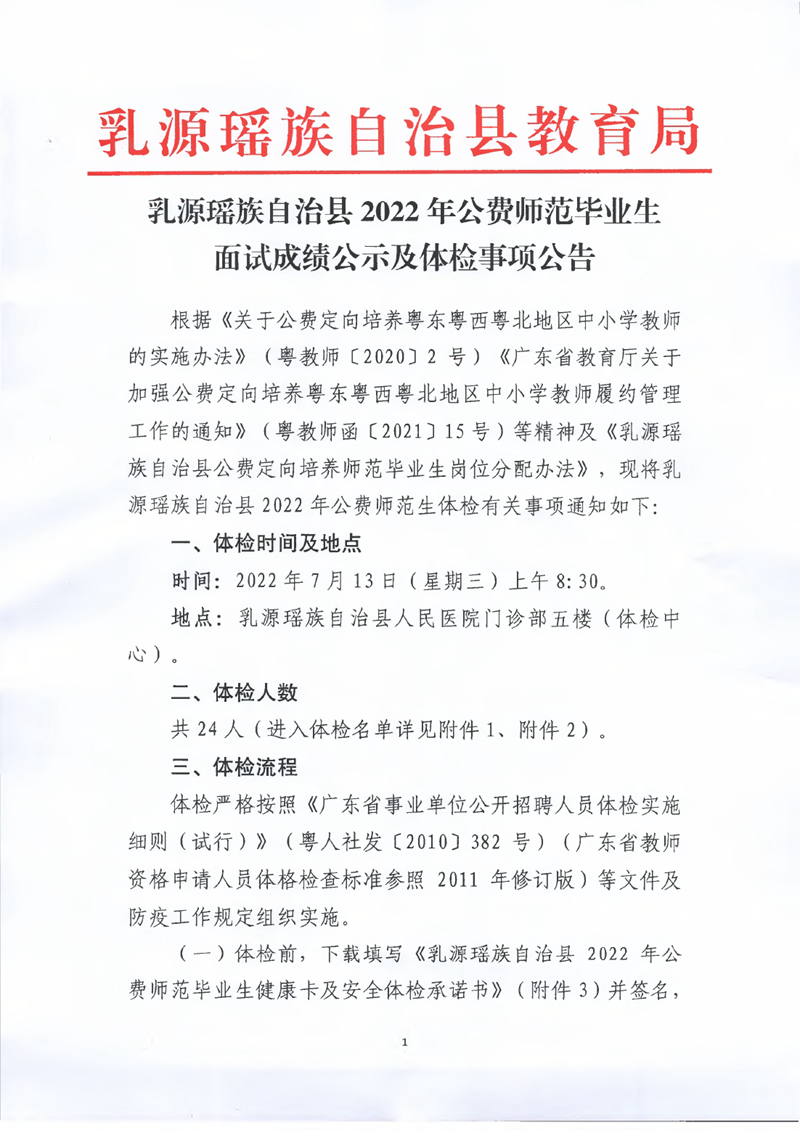 乳源瑶族自治县教育局

乳源瑶族自治县 2022 年公费师范毕业生面试成绩公示及体检事项公告

根据《关于公费定向培养粤东粤西粤北地区中小学教师的实施办法》（粤教师〔2020〕2 号）《广东省教育厅关于加强公费定向培养粤东粤西粤北地区中小学教师履约管理工作的通知》（粤教师函〔2021〕15 号）等精神及《乳源瑶族自治县公费定向培养师范毕业生岗位分配办法》，现将乳源瑶族自治县 2022 年公费师范生体检有关事项通知如下：

一、体检时间及地点

时间：2022 年 7 月 13 日（星期三）上午 8:30。

地点：乳源瑶族自治县人民医院门诊部五楼（体检中心）。

二、体检人数

共 24 人（进入体检名单详见附件 1、附件 2）。

三、体检流程

体检严格按照《广东省事业单位公开招聘人员体检实施细则（试行）》（粤人社发〔2010〕382 号）（广东省教师资格申请人员体格检查标准参照 2011 年修订版）等文件及防疫工作规定组织实施。

（一）体检前，下载填写《乳源瑶族自治县 2022 年公费师范毕业生健康卡及安全体检承诺书》（附件 3）并签名，

1